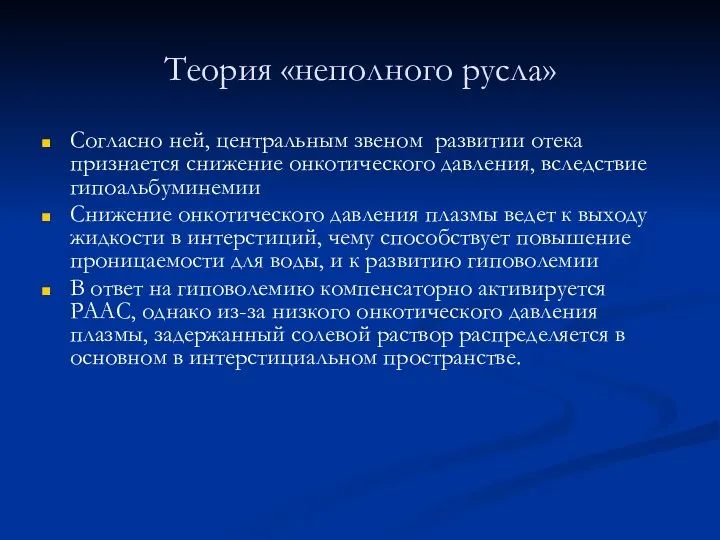 Теория «неполного русла»

Согласно ней, центральным звеном развитии отека признается снижение онкотического давления, вследствие гипоальбуминемии

Снижение онкотического давления плазмы ведет к выходу жидкости в интерстиций, чему способствует повышение проницаемости для воды, и к развитию гиповолемии

В ответ на гиповолемию компенсаторно активируется РААС, однако из-за низкого онкотического давления плазмы, задержанный солевой раствор распределяется в основном в интерстициальном пространстве.